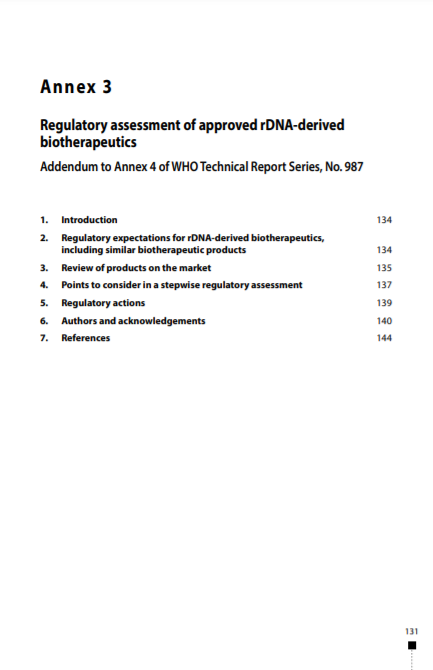 Annex 3

Regulatory assessment of approved rDNA-derived biotherapeutics

Addendum to Annex 4 of WHO Technical Report Series, No. 987

1. Introduction 134
2. Regulatory expectations for rDNA-derived biotherapeutics, including similar biotherapeutic products 134
3. Review of products on the market 135
4. Points to consider in a stepwise regulatory assessment 137
5. Regulatory actions 139
6. Authors and acknowledgements 140
7. References 144

131